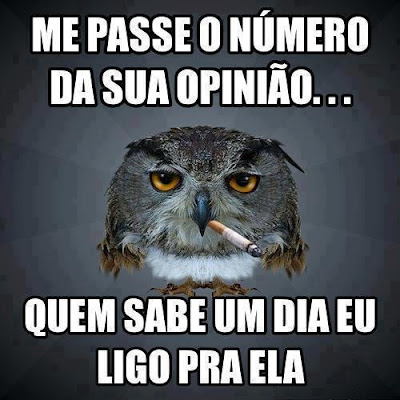 ME PASSE O NÚMERO DA SUA OPINIÃO. . .

QUEM SABE UM DIA EU LIGO PRA ELA